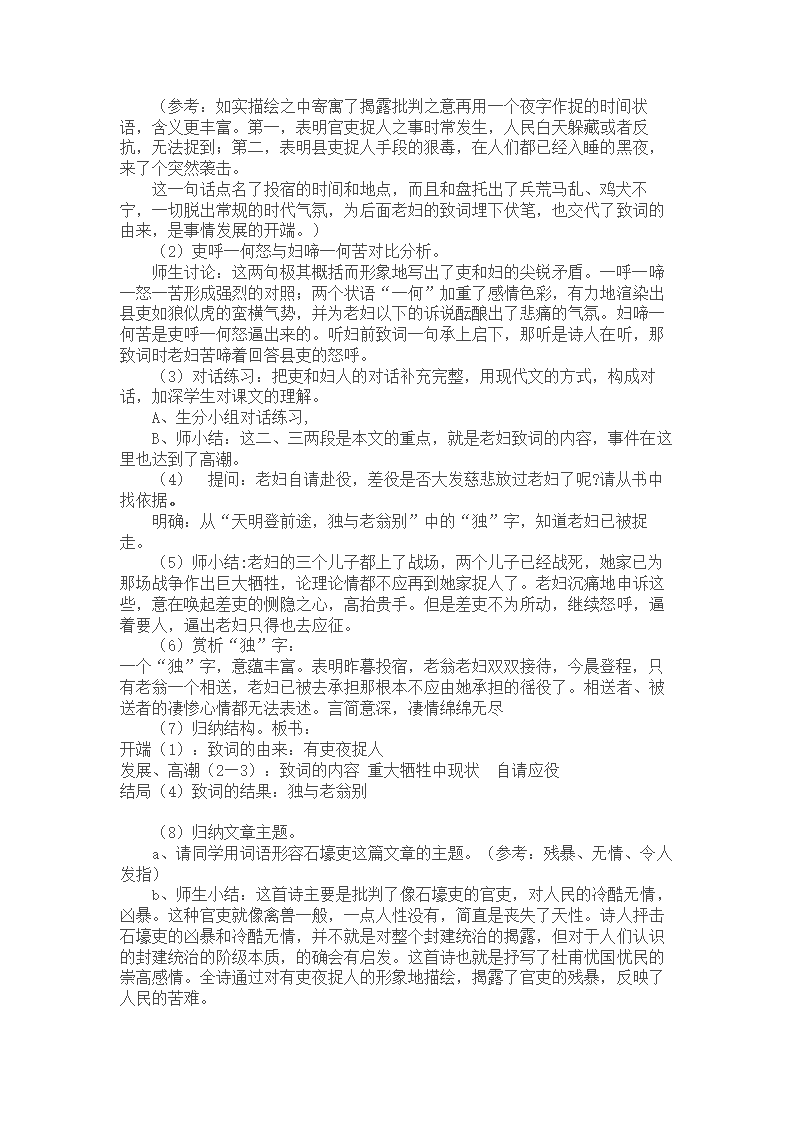 （参考：如实描绘之中寄寓了揭露批判之意再用一个夜字作捉的时间状语，含义更丰富。第一，表明官吏捉人之事时常发生，人民白天躲藏或者反抗，无法捉到；第二，表明县吏捉人手段的狠毒，在人们都已经入睡的黑夜，来了个突然袭击。

这一句话点名了投宿的时间和地点，而且和盘托出了兵荒马乱、鸡犬不宁，一切脱出常规的时代气氛，为后面老妇的致词埋下伏笔，也交代了致词的由来，是事情发展的开端。）

（2）吏呼一何怒与妇啼一何苦对比分析。

师生讨论：这两句极其概括而形象地写出了吏和妇的尖锐矛盾。一呼一啼一怒一苦形成强烈的对照；两个状语“一何”加重了感情色彩，有力地渲染出县吏如狼似虎的蛮横气势，并为老妇以下的诉说酝酿出了悲痛的气氛。妇啼一何苦是吏呼一何怒逼出来的。听妇前致词一句承上启下，那听是诗人在听，那致词时老妇苦啼着回答县吏的怒呼。

（3）对话练习：把吏和妇人的对话补充完整，用现代文的方式，构成对话，加深学生对课文的理解。

A、生分小组对话练习，

B、师小结：这二、三两段是本文的重点，就是老妇致词的内容，事件在这里也达到了高潮。

（4）　提问：老妇自请赴役，差役是否大发慈悲放过老妇了呢?请从书中找依据。

明确：从“天明登前途，独与老翁别”中的“独”字，知道老妇已被捉走。

（5）师小结:老妇的三个儿子都上了战场，两个儿子已经战死，她家已为那场战争作出巨大牺牲，论理论情都不应再到她家捉人了。老妇沉痛地申诉这些，意在唤起差吏的恻隐之心，高抬贵手。但是差吏不为所动，继续怒呼，逼着要人，逼出老妇只得也去应征。

（6）赏析“独”字：
一个“独”字，意蕴丰富。表明昨暮投宿，老翁老妇双双接待，今晨登程，只有老翁一个相送，老妇已被去承担那根本不应由她承担的徭役了。相送者、被送者的凄惨心情都无法表述。言简意深，凄情绵绵无尽

（7）归纳结构。板书：
开端（1）：致词的由来：有吏夜捉人
发展、高潮（2—3）：致词的内容 重大牺牲中现状　自请应役
结局（4）致词的结果：独与老翁别

（8）归纳文章主题。

a、请同学用词语形容石壕吏这篇文章的主题。（参考：残暴、无情、令人发指）

b、师生小结：这首诗主要是批判了像石壕吏的官吏，对人民的冷酷无情，凶暴。这种官吏就像禽兽一般，一点人性没有，简直是丧失了天性。诗人抨击石壕吏的凶暴和冷酷无情，并不就是对整个封建统治的揭露，但对于人们认识的封建统治的阶级本质，的确会有启发。这首诗也就是抒写了杜甫忧国忧民的崇高感情。全诗通过对有吏夜捉人的形象地描绘，揭露了官吏的残暴，反映了人民的苦难。